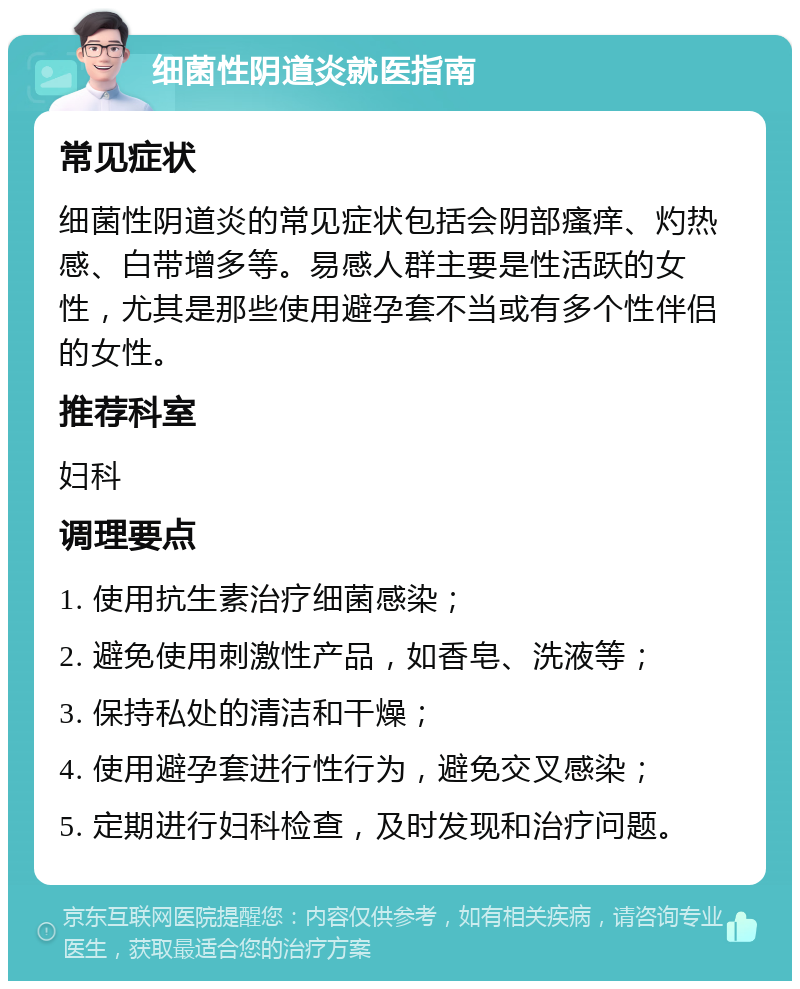 细菌性阴道炎就医指南

常见症状

细菌性阴道炎的常见症状包括会阴部瘙痒、灼热感、白带增多等。易感人群主要是性活跃的女性，尤其是那些使用避孕套不当或有多个性伴侣的女性。

推荐科室

妇科

调理要点

1. 使用抗生素治疗细菌感染；

2. 避免使用刺激性产品，如香皂、洗液等；

3. 保持私处的清洁和干燥；

4. 使用避孕套进行性行为，避免交叉感染；

5. 定期进行妇科检查，及时发现和治疗问题。

京东互联网医院提醒您：内容仅供参考，如有相关疾病，请咨询专业医生，获取最适合您的治疗方案